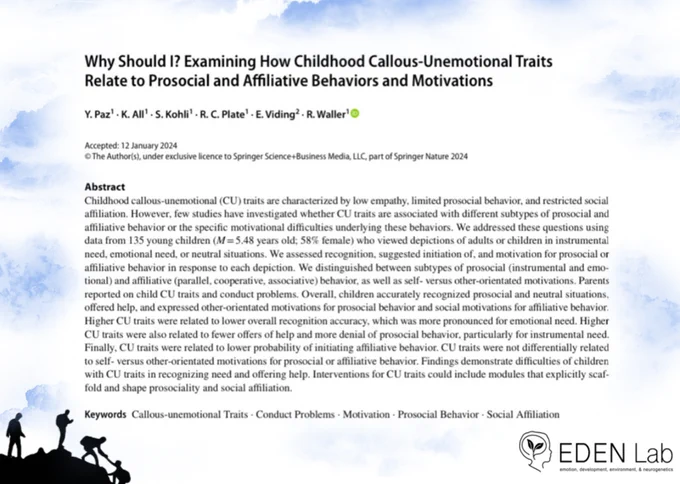 Why Should I? Examining How Childhood Callous-Unemotional Traits Relate to Prosocial and Affiliative Behaviors and Motivations

Y. Paz$^1$ · K. All$^1$ · S. Kohli$^1$ · R. C. Plate$^1$ · E. Viding$^2$ · R. Waller$^1$

Accepted: 12 January 2024
© The Author(s), under exclusive licence to Springer Science+Business Media, LLC, part of Springer Nature 2024

Abstract
Childhood callous-unemotional (CU) traits are characterized by low empathy, limited prosocial behavior, and restricted social affiliation. However, few studies have investigated whether CU traits are associated with different subtypes of prosocial and affiliative behavior or the specific motivational difficulties underlying these behaviors. We addressed these questions using data from 135 young children ($M = 5.48$ years old; 58% female) who viewed depictions of adults or children in instrumental need, emotional need, or neutral situations. We assessed recognition, suggested initiation of, and motivation for prosocial or affiliative behavior in response to each depiction. We distinguished between subtypes of prosocial (instrumental and emotional) and affiliative (parallel, cooperative, associative) behavior, as well as self- versus other-orientated motivations. Parents reported on child CU traits and conduct problems. Overall, children accurately recognized prosocial and neutral situations, offered help, and expressed other-orientated motivations for prosocial behavior and social motivations for affiliative behavior. Higher CU traits were related to lower overall recognition accuracy, which was more pronounced for emotional need. Higher CU traits were also related to fewer offers of help and more denial of prosocial behavior, particularly for instrumental need. Finally, CU traits were related to lower probability of initiating affiliative behavior. CU traits were not differentially related to self- versus other-orientated motivations for prosocial or affiliative behavior. Findings demonstrate difficulties of children with CU traits in recognizing need and offering help. Interventions for CU traits could include modules that explicitly scaffold and shape prosociality and social affiliation.

Keywords Callous-unemotional Traits · Conduct Problems · Motivation · Prosocial Behavior · Social Affiliation

EDEN Lab
emotion, development, environment, & neurogenetics